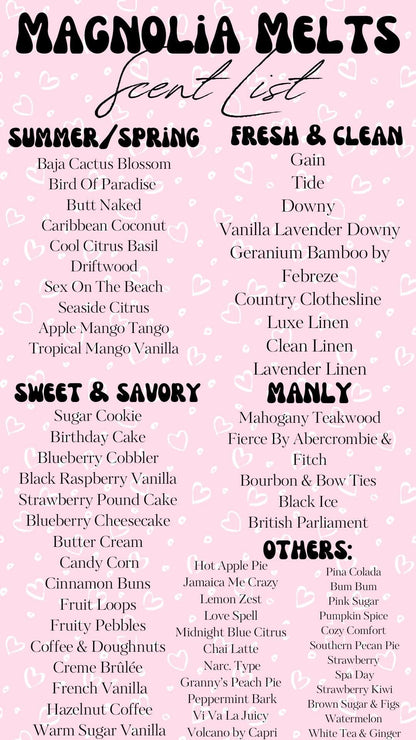 MAGNOLIA MELTS
Scent List

SUMMER/SPRING
Baja Cactus Blossom
Bird Of Paradise
Butt Naked
Caribbean Coconut
Cool Citrus Basil
Driftwood
Sex On The Beach
Seaside Citrus
Apple Mango Tango
Tropical Mango Vanilla

SWEET & SAVORY
Sugar Cookie
Birthday Cake
Blueberry Cobbler
Black Raspberry Vanilla
Strawberry Pound Cake
Blueberry Cheesecake
Butter Cream
Candy Corn
Cinnamon Buns
Fruit Loops
Fruity Pebbles
Coffee & Doughnuts
Creme Brûlée
French Vanilla
Hazelnut Coffee
Warm Sugar Vanilla

FRESH & CLEAN
Gain
Tide
Downy
Vanilla Lavender Downy
Geranium Bamboo by Febreze
Country Clothesline
Luxe Linen
Clean Linen
Lavender Linen

MANLY
Mahogany Teakwood
Fierce By Abercrombie & Fitch
Bourbon & Bow Ties
Black Ice
British Parliament

OTHERS:
Hot Apple Pie
Jamaica Me Crazy
Lemon Zest
Love Spell
Midnight Blue Citrus
Chai Latte
Narc. Type
Granny's Peach Pie
Peppermint Bark
Vi Va La Juicy
Volcano by Capri

Pina Colada
Bum Bum
Pink Sugar
Pumpkin Spice
Cozy Comfort
Southern Pecan Pie
Strawberry
Spa Day
Strawberry Kiwi
Brown Sugar & Figs
Watermelon
White Tea & Ginger